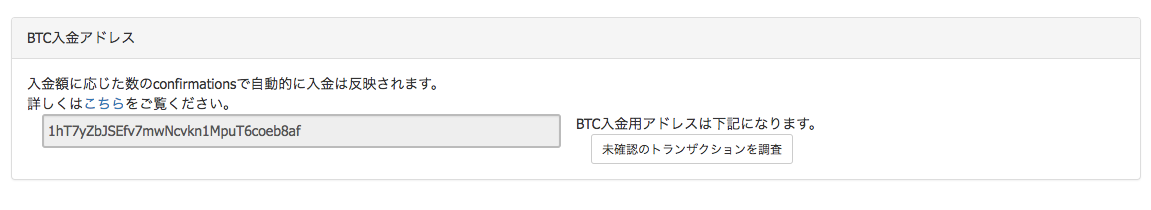 BTC入金アドレス

入金額に応じた数のconfirmationsで自動的に入金は反映されます。
詳しくはこちらをご覧ください。

1hT7yZbJSEfv7mwNcvkn1MpuT6coeb8af

BTC入金用アドレスは下記になります。

未確認のトランザクションを調査